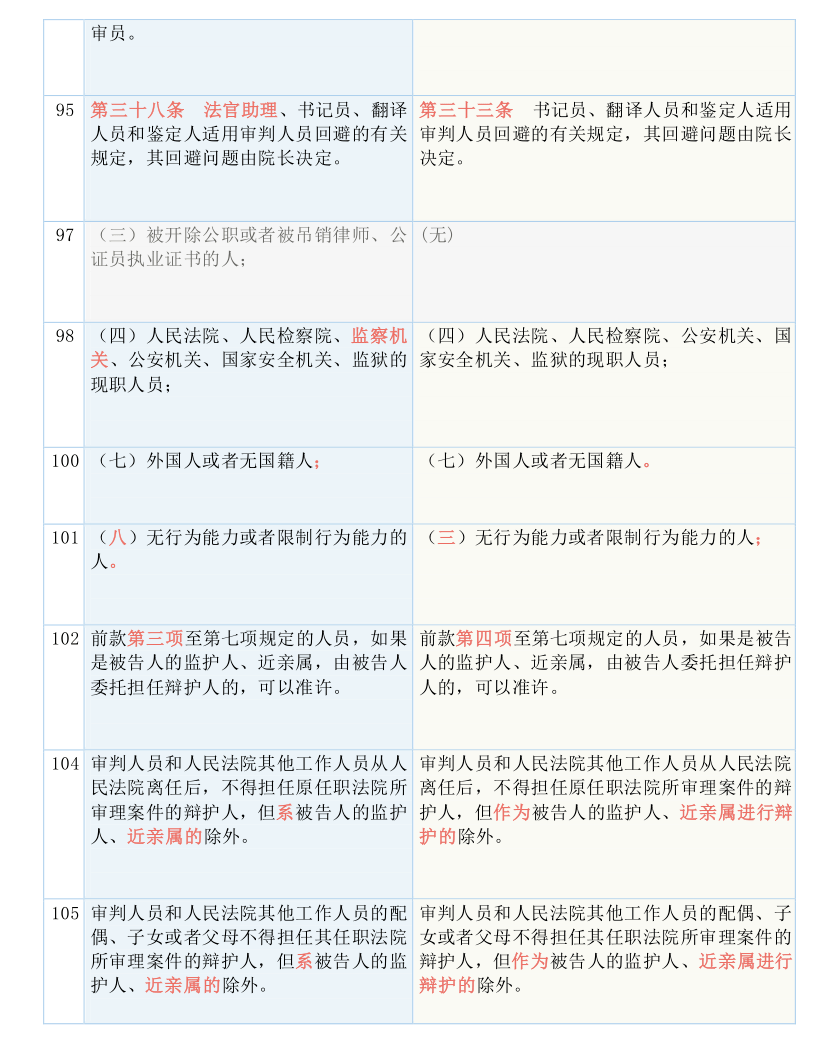 |  | 审员。 |  |
|---|---|---|
| 95 | 第三十八条　法官助理、书记员、翻译人员和鉴定人适用审判人员回避的有关规定，其回避问题由院长决定。 | 第三十三条　书记员、翻译人员和鉴定人适用审判人员回避的有关规定，其回避问题由院长决定。 |
| 97 | （三）被开除公职或者被吊销律师、公证员执业证书的人； | (无) |
| 98 | （四）人民法院、人民检察院、监察机关、公安机关、国家安全机关、监狱的现职人员； | （四）人民法院、人民检察院、公安机关、国家安全机关、监狱的现职人员； |
| 100 | （七）外国人或者无国籍人； | （七）外国人或者无国籍人。 |
| 101 | （八）无行为能力或者限制行为能力的人。 | （三）无行为能力或者限制行为能力的人； |
| 102 | 前款第三项至第七项规定的人员，如果是被告人的监护人、近亲属，由被告人委托担任辩护人的，可以准许。 | 前款第四项至第七项规定的人员，如果是被告人的监护人、近亲属，由被告人委托担任辩护人的，可以准许。 |
| 104 | 审判人员和人民法院其他工作人员从人民法院离任后，不得担任原任职法院所审理案件的辩护人，但系被告人的监护人、近亲属的除外。 | 审判人员和人民法院其他工作人员从人民法院离任后，不得担任原任职法院所审理案件的辩护人，但作为被告人的监护人、近亲属进行辩护的除外。 |
| 105 | 审判人员和人民法院其他工作人员的配偶、子女或者父母不得担任其任职法院所审理案件的辩护人，但系被告人的监护人、近亲属的除外。 | 审判人员和人民法院其他工作人员的配偶、子女或者父母不得担任其任职法院所审理案件的辩护人，但作为被告人的监护人、近亲属进行辩护的除外。 |